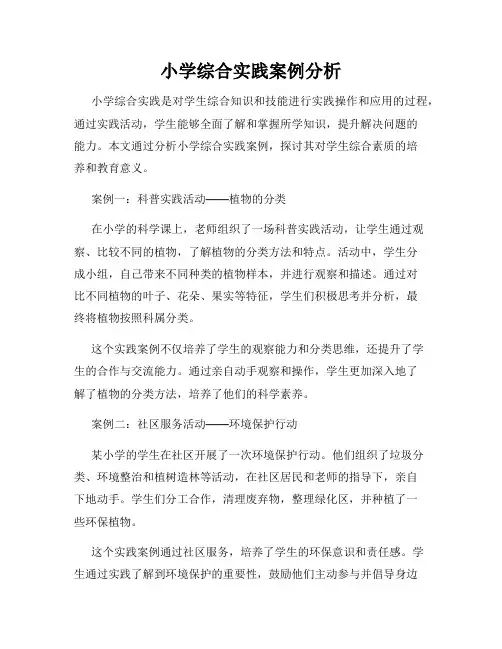 小学综合实践案例分析

小学综合实践是对学生综合知识和技能进行实践操作和应用的过程，通过实践活动，学生能够全面了解和掌握所学知识，提升解决问题的能力。本文通过分析小学综合实践案例，探讨其对学生综合素质的培养和教育意义。

案例一：科普实践活动——植物的分类

在小学的科学课上，老师组织了一场科普实践活动，让学生通过观察、比较不同的植物，了解植物的分类方法和特点。活动中，学生分成小组，自己带来不同种类的植物样本，并进行观察和描述。通过对比不同植物的叶子、花朵、果实等特征，学生们积极思考并分析，最终将植物按照科属分类。

这个实践案例不仅培养了学生的观察能力和分类思维，还提升了学生的合作与交流能力。通过亲自动手观察和操作，学生更加深入地了解了植物的分类方法，培养了他们的科学素养。

案例二：社区服务活动——环境保护行动

某小学的学生在社区开展了一次环境保护行动。他们组织了垃圾分类、环境整治和植树造林等活动，在社区居民和老师的指导下，亲自下地动手。学生们分工合作，清理废弃物，整理绿化区，并种植了一些环保植物。

这个实践案例通过社区服务，培养了学生的环保意识和责任感。学生通过实践了解到环境保护的重要性，鼓励他们主动参与并倡导身边